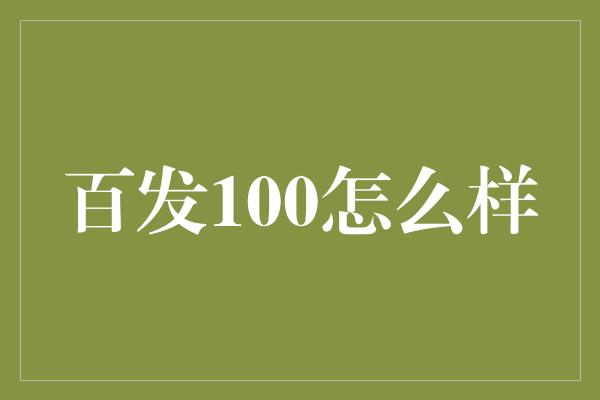 百发100怎么样